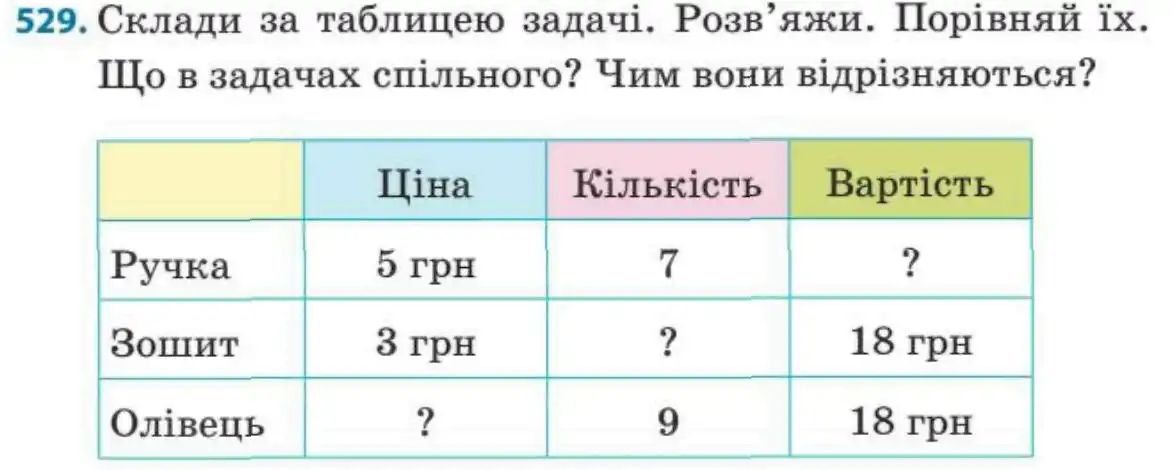 529. Склади за таблицею задачі. Розв'яжи. Порівняй їх. Що в задачах спільного? Чим вони відрізняються?

| | Ціна | Кількість | Вартість |
|---|---|---|---|
| Ручка | 5 грн | 7 | ? |
| Зошит | 3 грн | ? | 18 грн |
| Олівець | ? | 9 | 18 грн |